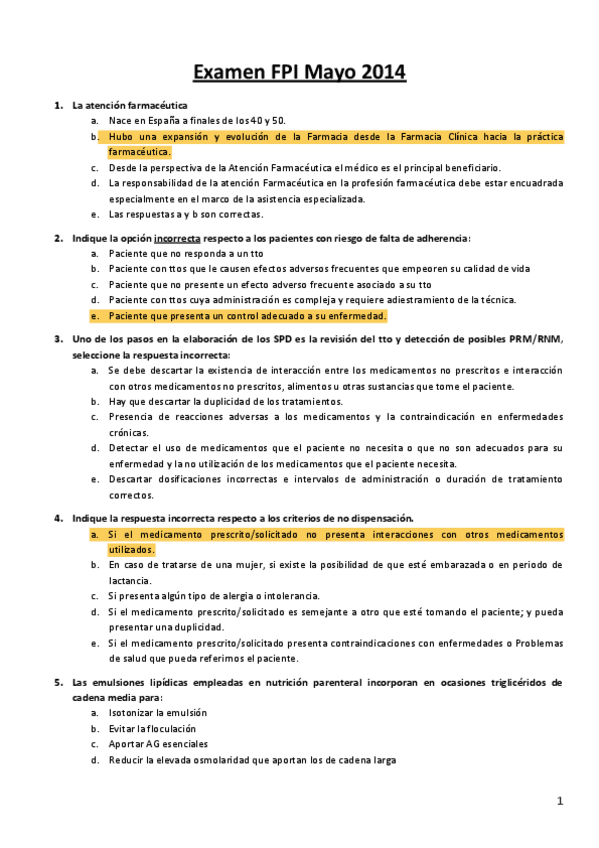 Examen FPI Mayo 2014

1. La atención farmacéutica
a. Nace en España a finales de los 40 y 50.
b. Hubo una expansión y evolución de la Farmacia desde la Farmacia Clínica hacia la práctica farmacéutica.
c. Desde la perspectiva de la Atención Farmacéutica el médico es el principal beneficiario.
d. La responsabilidad de la atención Farmacéutica en la profesión farmacéutica debe estar encuadrada especialmente en el marco de la asistencia especializada.
e. Las respuestas a y b son correctas.

2. Indique la opción incorrecta respecto a los pacientes con riesgo de falta de adherencia:
a. Paciente que no responda a un tto
b. Paciente con ttos que le causen efectos adversos frecuentes que empeoren su calidad de vida
c. Paciente que no presente un efecto adverso frecuente asociado a su tto
d. Paciente con ttos cuya administración es compleja y requiere adiestramiento de la técnica.
e. Paciente que presenta un control adecuado a su enfermedad.

3. Uno de los pasos en la elaboración de los SPD es la revisión del tto y detección de posibles PRM/RNM, seleccione la respuesta incorrecta:
a. Se debe descartar la existencia de interacción entre los medicamentos no prescritos e interacción con otros medicamentos no prescritos, alimentos u otras sustancias que tome el paciente.
b. Hay que descartar la duplicidad de los tratamientos.
c. Presencia de reacciones adversas a los medicamentos y la contraindicación en enfermedades crónicas.
d. Detectar el uso de medicamentos que el paciente no necesita o que no son adecuados para su enfermedad y la no utilización de los medicamentos que el paciente necesita.
e. Descartar dosificaciones incorrectas e intervalos de administración o duración de tratamiento correctos.

4. Indique la respuesta incorrecta respecto a los criterios de no dispensación.
a. Si el medicamento prescrito/solicitado no presenta interacciones con otros medicamentos utilizados.
b. En caso de tratarse de una mujer, si existe la posibilidad de que esté embarazada o en periodo de lactancia.
c. Si presenta algún tipo de alergia o intolerancia.
d. Si el medicamento prescrito/solicitado es semejante a otro que esté tomando el paciente; y pueda presentar una duplicidad.
e. Si el medicamento prescrito/solicitado presenta contraindicaciones con enfermedades o Problemas de salud que pueda referirnos el paciente.

5. Las emulsiones lipídicas empleadas en nutrición parenteral incorporan en ocasiones triglicéridos de cadena media para:
a. Isotonizar la emulsión
b. Evitar la floculación
c. Aportar AG esenciales
d. Reducir la elevada osmolaridad que aportan los de cadena larga

1